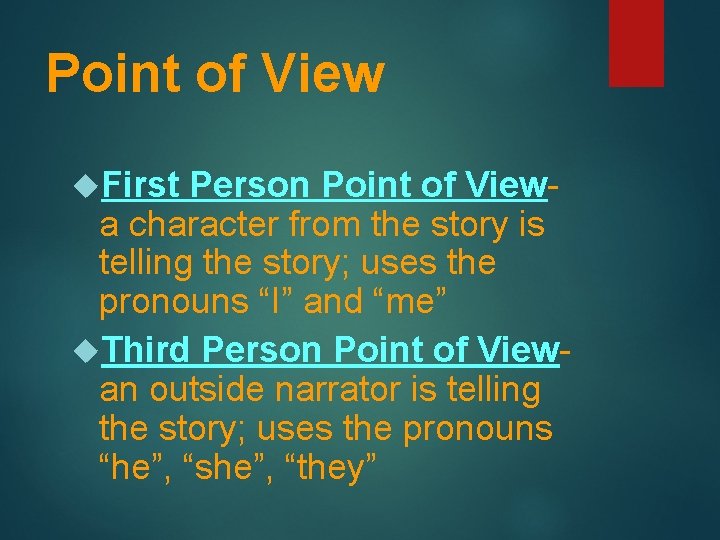 Point of View

First Person Point of View- a character from the story is telling the story; uses the pronouns “I” and “me”

Third Person Point of View- an outside narrator is telling the story; uses the pronouns “he”, “she”, “they”